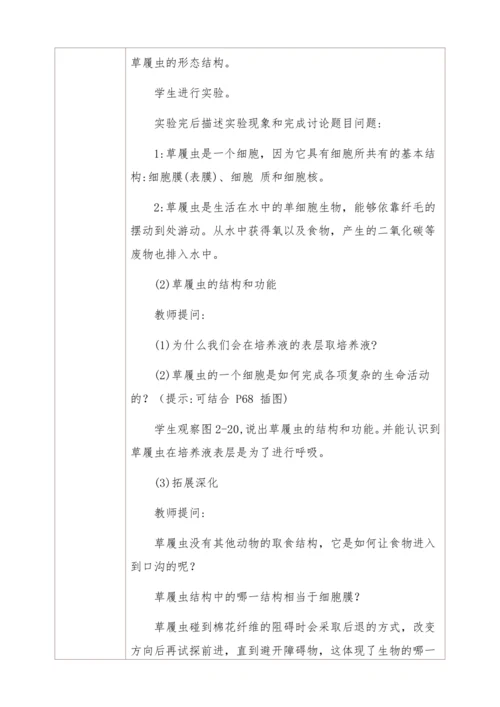 草履虫的形态结构。

学生进行实验。

实验完后描述实验现象和完成讨论题目问题:

1:草履虫是一个细胞，因为它具有细胞所共有的基本结构:细胞膜(表膜)、细胞 质和细胞核。

2:草履虫是生活在水中的单细胞生物，能够依靠纤毛的摆动到处游动。从水中获得氧以及食物，产生的二氧化碳等废物也排入水中。

(2)草履虫的结构和功能

教师提问:

(1)为什么我们会在培养液的表层取培养液?

(2)草履虫的一个细胞是如何完成各项复杂的生命活动的?（提示:可结合 P68 插图)

学生观察图 2-20,说出草履虫的结构和功能。并能认识到草履虫在培养液表层是为了进行呼吸。

(3)拓展深化

教师提问:

草履虫没有其他动物的取食结构，它是如何让食物进入到口沟的呢?

草履虫结构中的哪一结构相当于细胞膜?

草履虫碰到棉花纤维的阻碍时会采取后退的方式，改变方向后再试探前进，直到避开障碍物，这体现了生物的哪一